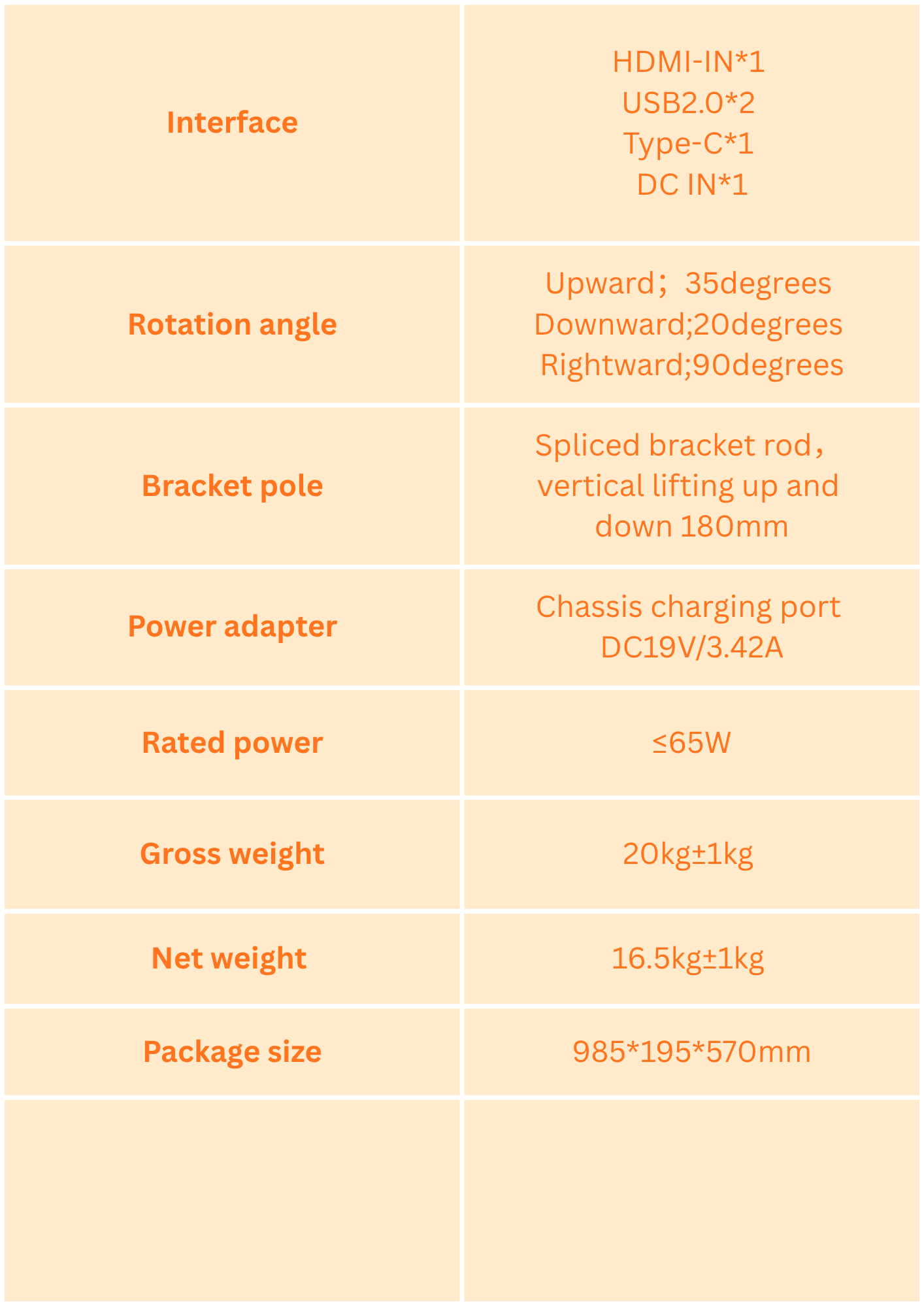 | Interface | HDMI-IN*1 USB2.0*2 Type-C*1 DC IN*1 |
|---|---|
| Rotation angle | Upward；35degrees Downward;20degrees Rightward;90degrees |
| Bracket pole | Spliced bracket rod，vertical lifting up and down 180mm |
| Power adapter | Chassis charging port DC19V/3.42A |
| Rated power | ≤65W |
| Gross weight | 20kg±1kg |
| Net weight | 16.5kg±1kg |
| Package size | 985*195*570mm |
|  |  |